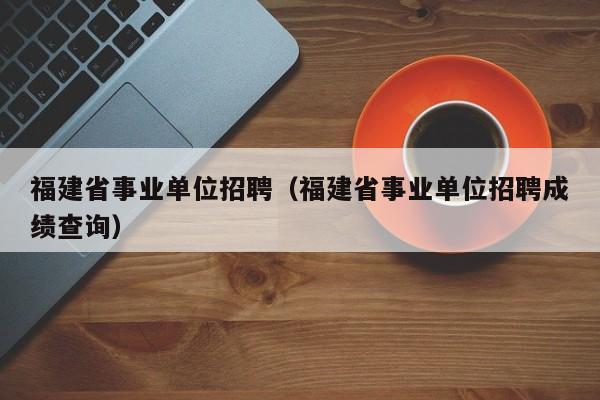 福建省事业单位招聘（福建省事业单位招聘成绩查询）